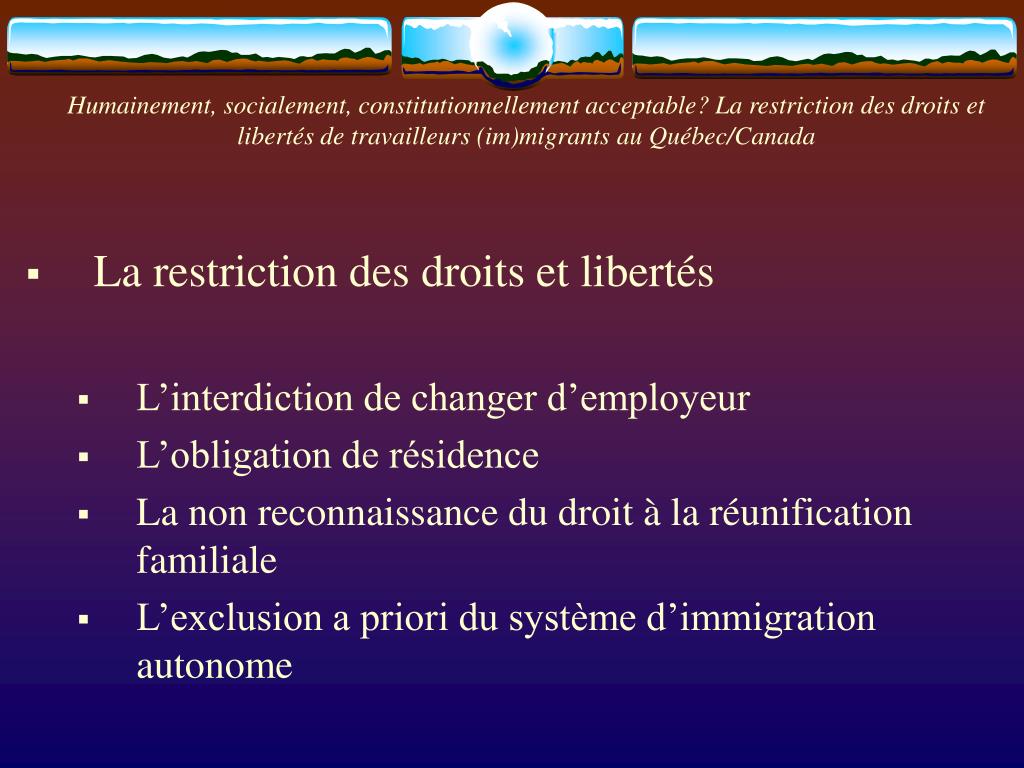 Humainement, socialement, constitutionnellement acceptable? La restriction des droits et libertés de travailleurs (im)migrants au Québec/Canada

▪ La restriction des droits et libertés

▪ L’interdiction de changer d’employeur
▪ L’obligation de résidence
▪ La non reconnaissance du droit à la réunification familiale
▪ L’exclusion a priori du système d’immigration autonome